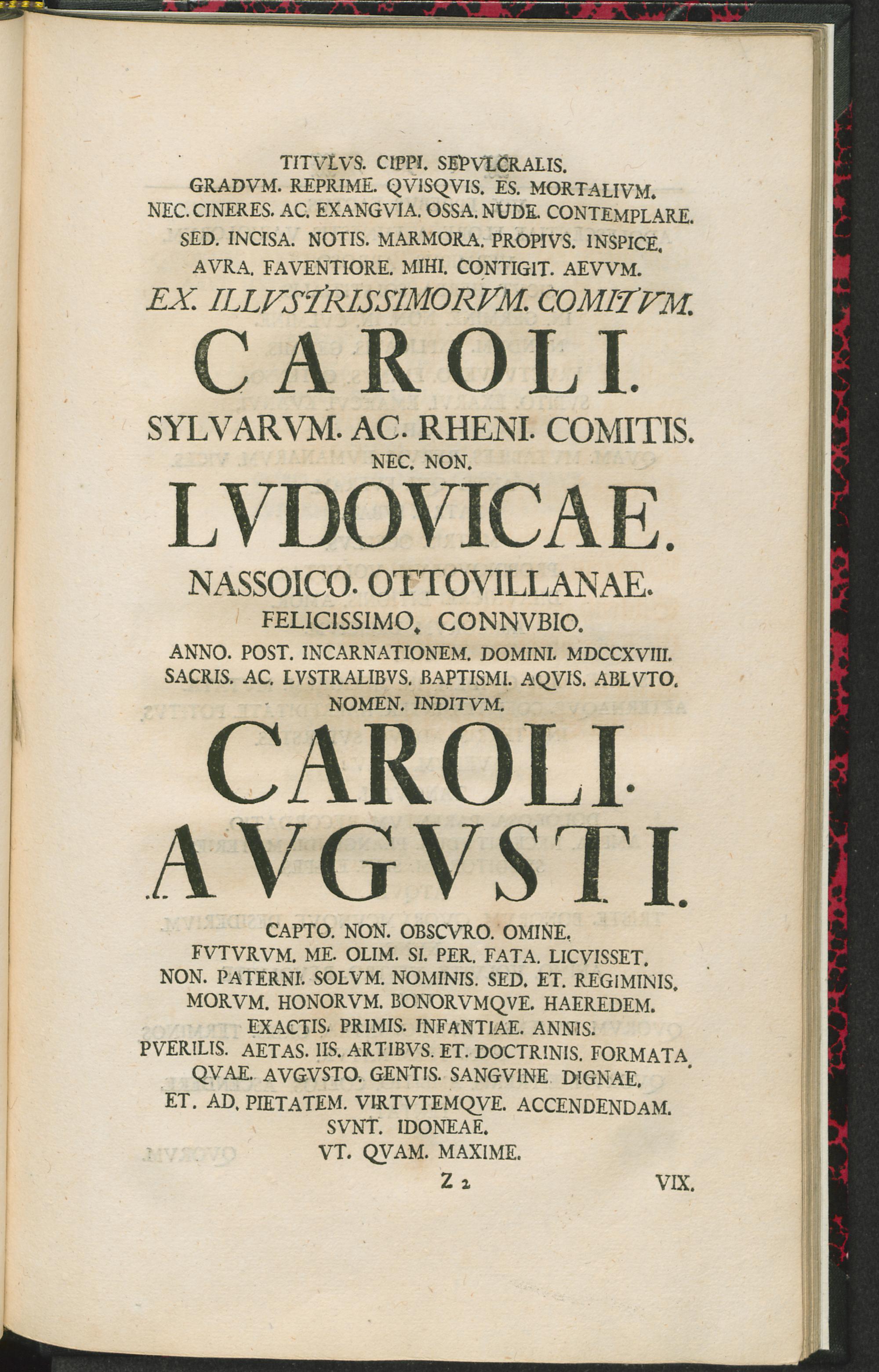 TITVLVS. CIPPI. SEPVLCRALIS.
GRADVM. REPRIME. QVISQVIS. ES. MORTALIVM.
NEC. CINERES. AC. EXANGVIA. OSSA. NUDE. CONTEMPLARE.
SED. INCISA. NOTIS. MARMORA. PROPIVS. INSPICE.
AVRA. FAVENTIORE. MIHI. CONTIGIT. AEVVM.
EX. ILLVSTRISSIMORVM. COMITVM.
CAROLI.
SYLVARVM. AC. RHENI. COMITIS.
NEC. NON.
LVDOVICAE.
NASSOICO. OTTOVILLANAE.
FELICISSIMO. CONNVBIO.
ANNO. POST. INCARNATIONEM. DOMINI. MDCCXVIII.
SACRIS. AC. LVSTRALIBVS. BAPTISMI. AQVIS. ABLVTO.
NOMEN. INDITVM.
CAROLI.
AVGVSTI.
CAPTO. NON. OBSCVRO. OMINE.
FVTVRVM. ME. OLIM. SI. PER. FATA. LICVISSET.
NON. PATERNI. SOLVM. NOMINIS. SED. ET. REGIMINIS.
MORVM. HONORVM. BONORVMQVE. HAEREDEM.
EXACTIS. PRIMIS. INFANTIAE. ANNIS.
PVERILIS. AETAS. IIS. ARTIBVS. ET. DOCTRINIS. FORMATA.
QVAE. AVGVSTO. GENTIS. SANGVINE. DIGNAE.
ET. AD. PIETATEM. VIRTVTEMQVE. ACCENDENDAM.
SVNT. IDONEAE.
VT. QVAM. MAXIME.
Z 2 VIX.